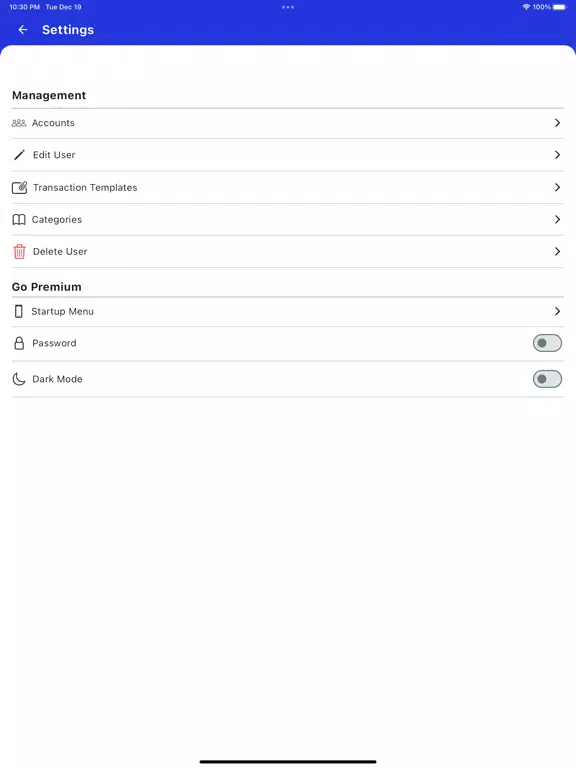 10:30 PM Tue Dec 19
100%

Settings

Management

Accounts

Edit User

Transaction Templates

Categories

Delete User

Go Premium

Startup Menu

Password

Dark Mode